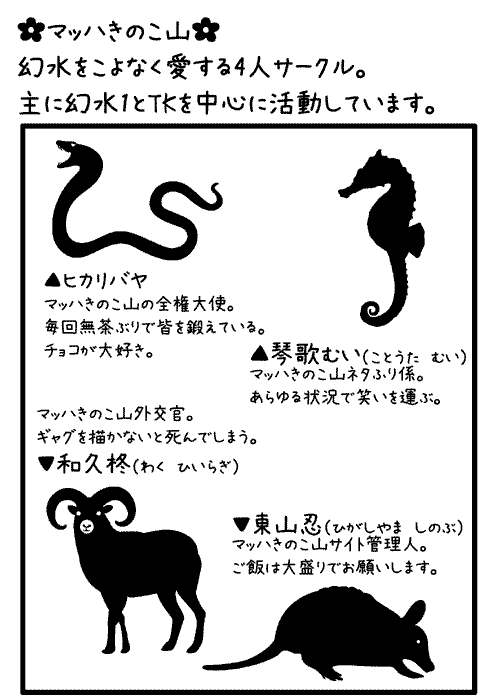 ✿マッハきのこ山✿
幻水をこよなく愛する4人サークル。
主に幻水1とTKを中心に活動しています。

▲ヒカリバヤ
マッハきのこ山の全権大使。
毎回無茶ぶりで皆を鍛えている。
チョコが大好き。

▲琴歌むい(ことうた　むい)
マッハきのこ山ネタふり係。
あらゆる状況で笑いを運ぶ。

マッハきのこ山外交官。
ギャグを描かないと死んでしまう。
▼和久柊(わく　ひいらぎ)

▼東山忍(ひがしやま　しのぶ)
マッハきのこ山サイト管理人。
ご飯は大盛りでお願いします。